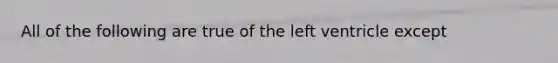 All of the following are true of the left ventricle except